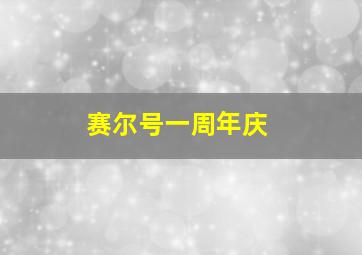 赛尔号一周年庆